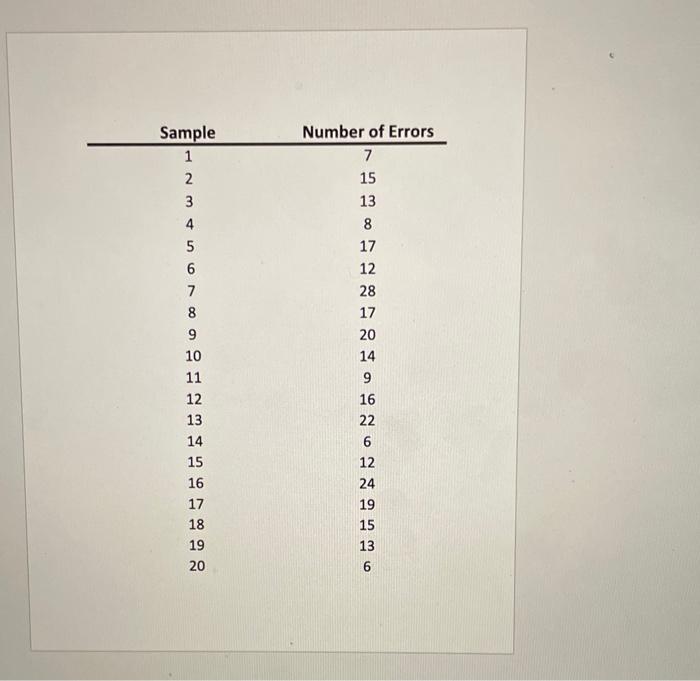 | Sample | Number of Errors |
|---|---|
| 1 | 7 |
| 2 | 15 |
| 3 | 13 |
| 4 | 8 |
| 5 | 17 |
| 6 | 12 |
| 7 | 28 |
| 8 | 17 |
| 9 | 20 |
| 10 | 14 |
| 11 | 9 |
| 12 | 16 |
| 13 | 22 |
| 14 | 6 |
| 15 | 12 |
| 16 | 24 |
| 17 | 19 |
| 18 | 15 |
| 19 | 13 |
| 20 | 6 |